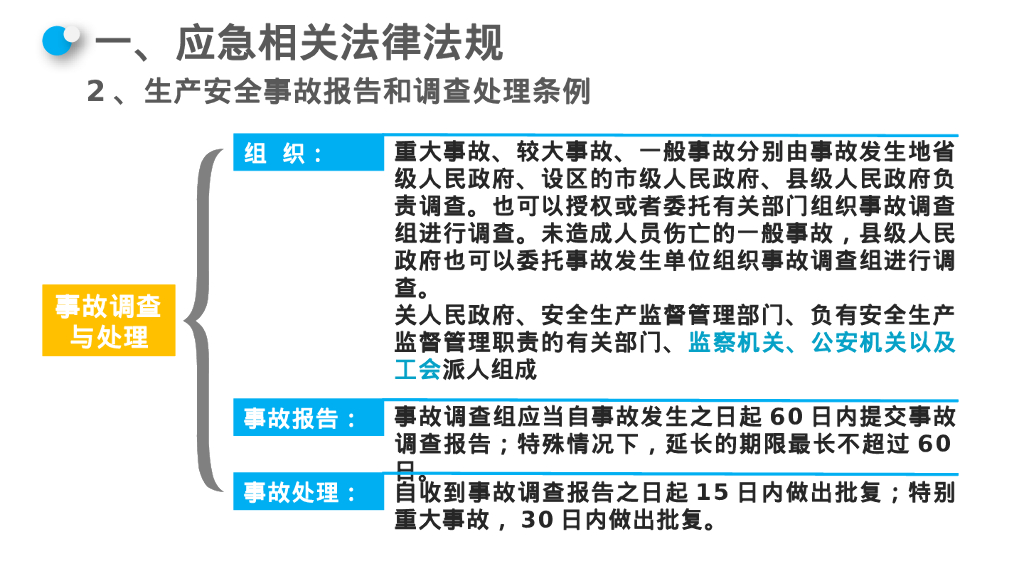 一、应急相关法律法规

2、生产安全事故报告和调查处理条例

事故调查与处理

组 织：

重大事故、较大事故、一般事故分别由事故发生地省级人民政府、设区的市级人民政府、县级人民政府负责调查。也可以授权或者委托有关部门组织事故调查组进行调查。未造成人员伤亡的一般事故，县级人民政府也可以委托事故发生单位组织事故调查组进行调查。

关人民政府、安全生产监督管理部门、负有安全生产监督管理职责的有关部门、监察机关、公安机关以及工会派人组成

事故报告：

事故调查组应当自事故发生之日起60日内提交事故调查报告；特殊情况下，延长的期限最长不超过60日。

事故处理：

自收到事故调查报告之日起15日内做出批复；特别重大事故，30日内做出批复。